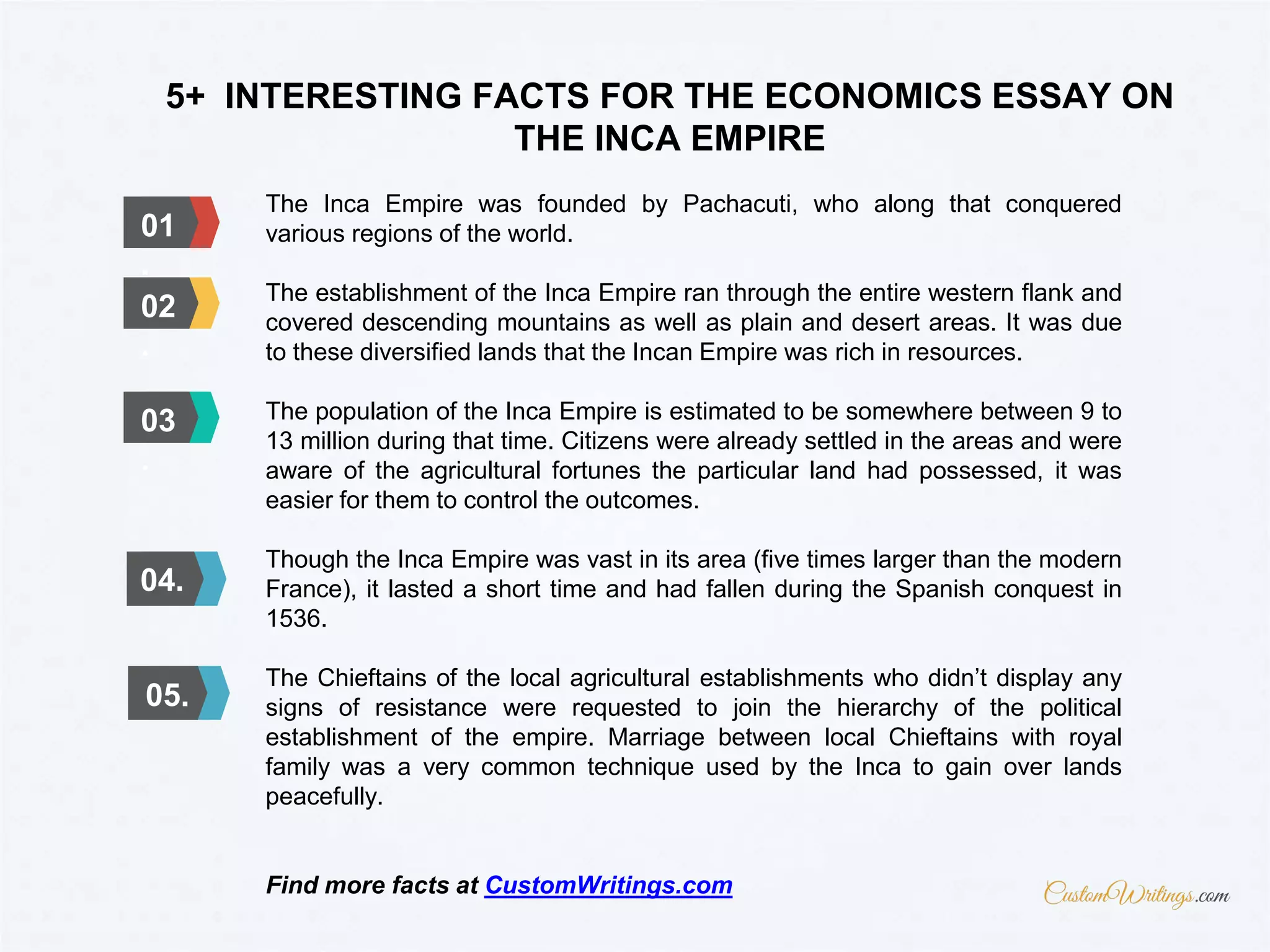 5+ INTERESTING FACTS FOR THE ECONOMICS ESSAY ON THE INCA EMPIRE

01

The Inca Empire was founded by Pachacuti, who along that conquered various regions of the world.

02

The establishment of the Inca Empire ran through the entire western flank and covered descending mountains as well as plain and desert areas. It was due to these diversified lands that the Incan Empire was rich in resources.

03

The population of the Inca Empire is estimated to be somewhere between 9 to 13 million during that time. Citizens were already settled in the areas and were aware of the agricultural fortunes the particular land had possessed, it was easier for them to control the outcomes.

04.

Though the Inca Empire was vast in its area (five times larger than the modern France), it lasted a short time and had fallen during the Spanish conquest in 1536.

05.

The Chieftains of the local agricultural establishments who didn't display any signs of resistance were requested to join the hierarchy of the political establishment of the empire. Marriage between local Chieftains with royal family was a very common technique used by the Inca to gain over lands peacefully.

Find more facts at CustomWritings.com

CustomWritings.com